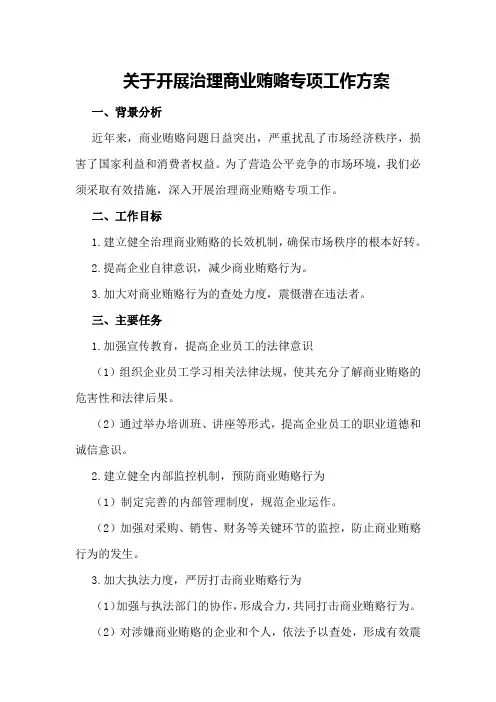 关于开展治理商业贿赂专项工作方案

一、背景分析

近年来，商业贿赂问题日益突出，严重扰乱了市场经济秩序，损害了国家利益和消费者权益。为了营造公平竞争的市场环境，我们必须采取有效措施，深入开展治理商业贿赂专项工作。

二、工作目标

1.建立健全治理商业贿赂的长效机制，确保市场秩序的根本好转。

2.提高企业自律意识，减少商业贿赂行为。

3.加大对商业贿赂行为的查处力度，震慑潜在违法者。

三、主要任务

1.加强宣传教育，提高企业员工的法律意识

（1）组织企业员工学习相关法律法规，使其充分了解商业贿赂的危害性和法律后果。

（2）通过举办培训班、讲座等形式，提高企业员工的职业道德和诚信意识。

2.建立健全内部监控机制，预防商业贿赂行为

（1）制定完善的内部管理制度，规范企业运作。

（2）加强对采购、销售、财务等关键环节的监控，防止商业贿赂行为的发生。

3.加大执法力度，严厉打击商业贿赂行为

（1）加强与执法部门的协作，形成合力，共同打击商业贿赂行为。

（2）对涉嫌商业贿赂的企业和个人，依法予以查处，形成有效震